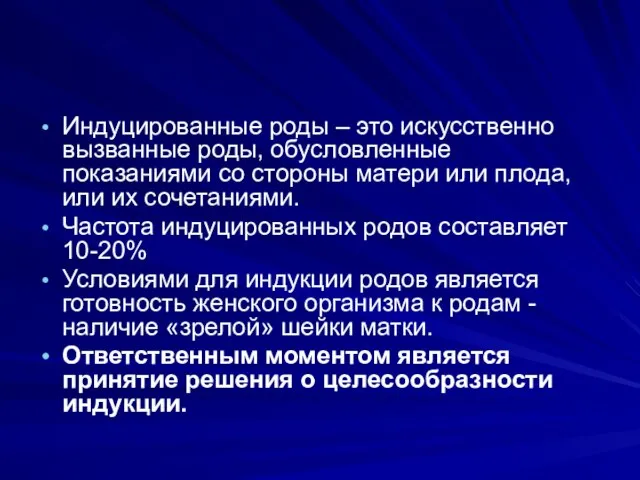 • Индуцированные роды – это искусственно вызванные роды, обусловленные показаниями со стороны матери или плода, или их сочетаниями.

• Частота индуцированных родов составляет 10-20%

• Условиями для индукции родов является готовность женского организма к родам - наличие «зрелой» шейки матки.

• Ответственным моментом является принятие решения о целесообразности индукции.